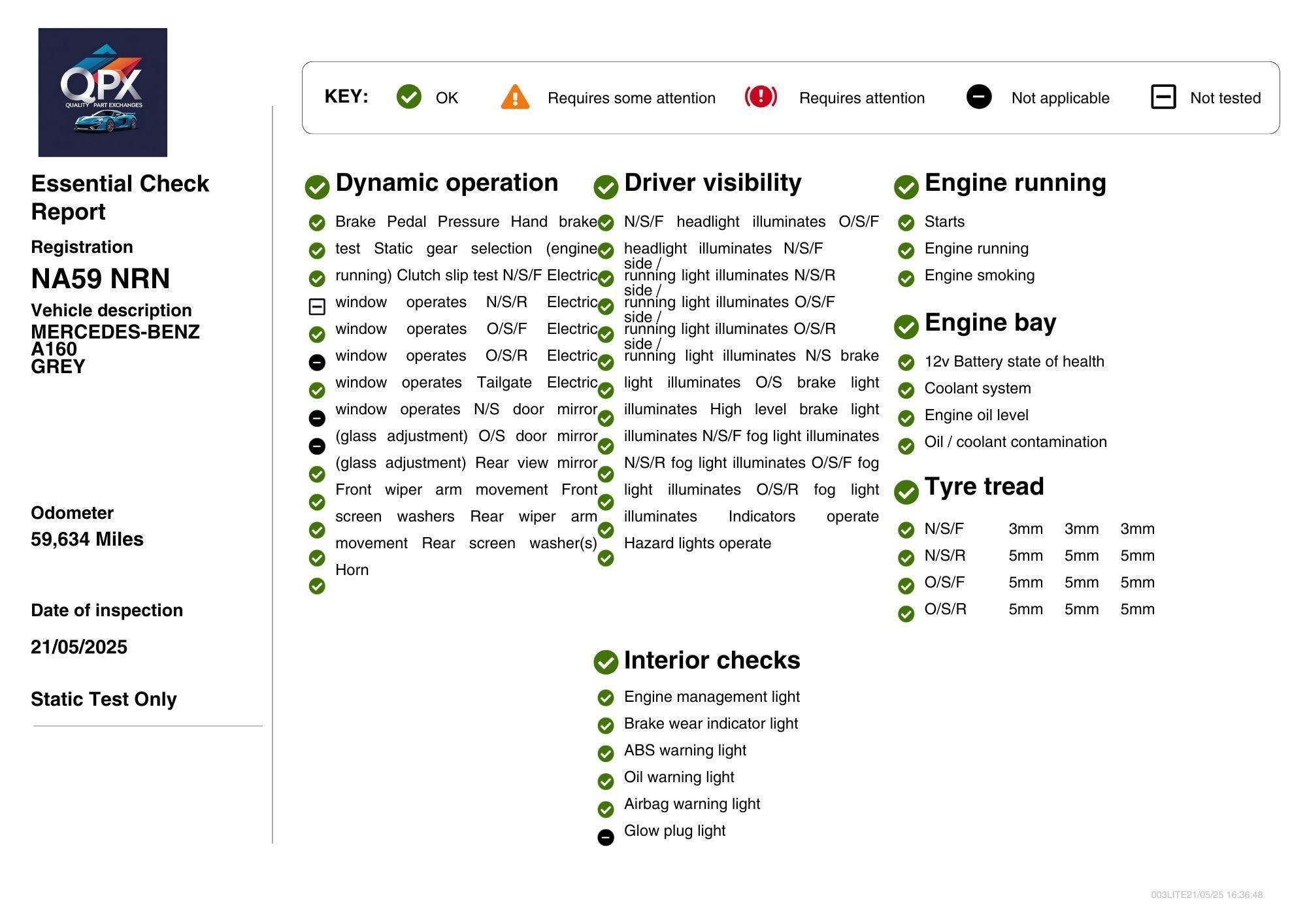 QPX
QUALITY PART EXCHANGES

Essential Check Report

Registration

NA59 NRN

Vehicle description

MERCEDES-BENZ A160 GREY

Odometer

59,634 Miles

Date of inspection

21/05/2025

Static Test Only

KEY: OK Requires some attention Requires attention Not applicable Not tested

Dynamic operation

Brake Pedal Pressure Hand brake test Static gear selection (engine running) Clutch slip test N/S/F Electric window operates N/S/R Electric window operates O/S/F Electric window operates O/S/R Electric window operates Tailgate Electric window operates N/S door mirror (glass adjustment) O/S door mirror (glass adjustment) Rear view mirror Front wiper arm movement Front screen washers Rear wiper arm movement Rear screen washer(s) Horn

Driver visibility

N/S/F headlight illuminates O/S/F headlight illuminates N/S/F side / running light illuminates N/S/R side / running light illuminates O/S/F side / running light illuminates O/S/R side / running light illuminates N/S brake light illuminates O/S brake light illuminates High level brake light illuminates N/S/F fog light illuminates N/S/R fog light illuminates O/S/F fog light illuminates O/S/R fog light illuminates Indicators operate Hazard lights operate

Engine running

Starts
Engine running
Engine smoking

Engine bay

12v Battery state of health
Coolant system
Engine oil level
Oil / coolant contamination

Tyre tread

| N/S/F | 3mm | 3mm | 3mm |
|---|---|---|---|
| N/S/R | 5mm | 5mm | 5mm |
| O/S/F | 5mm | 5mm | 5mm |
| O/S/R | 5mm | 5mm | 5mm |

Interior checks

Engine management light
Brake wear indicator light
ABS warning light
Oil warning light
Airbag warning light
Glow plug light

003LITE21/05/25 16:36:48